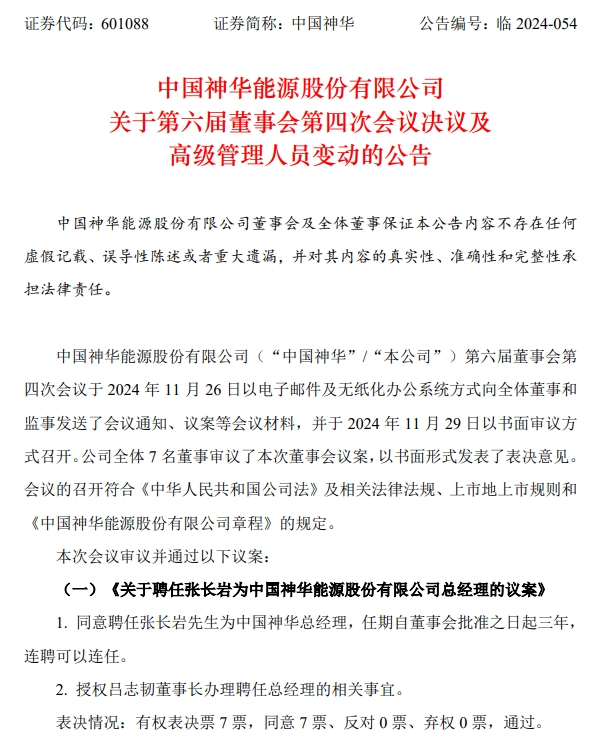 证券代码：601088　　证券简称：中国神华　　公告编号：临 2024-054

中国神华能源股份有限公司
关于第六届董事会第四次会议决议及
高级管理人员变动的公告

中国神华能源股份有限公司董事会及全体董事保证本公告内容不存在任何虚假记载、误导性陈述或者重大遗漏，并对其内容的真实性、准确性和完整性承担法律责任。

中国神华能源股份有限公司（“中国神华”/“本公司”）第六届董事会第四次会议于 2024 年 11 月 26 日以电子邮件及无纸化办公系统方式向全体董事和监事发送了会议通知、议案等会议材料，并于 2024 年 11 月 29 日以书面审议方式召开。公司全体 7 名董事审议了本次董事会议案，以书面形式发表了表决意见。会议的召开符合《中华人民共和国公司法》及相关法律法规、上市地上市规则和《中国神华能源股份有限公司章程》的规定。

本次会议审议并通过以下议案：

（一）《关于聘任张长岩为中国神华能源股份有限公司总经理的议案》

1. 同意聘任张长岩先生为中国神华总经理，任期自董事会批准之日起三年，连聘可以连任。

2. 授权吕志韧董事长办理聘任总经理的相关事宜。

表决情况：有权表决票 7 票，同意 7 票、反对 0 票、弃权 0 票，通过。